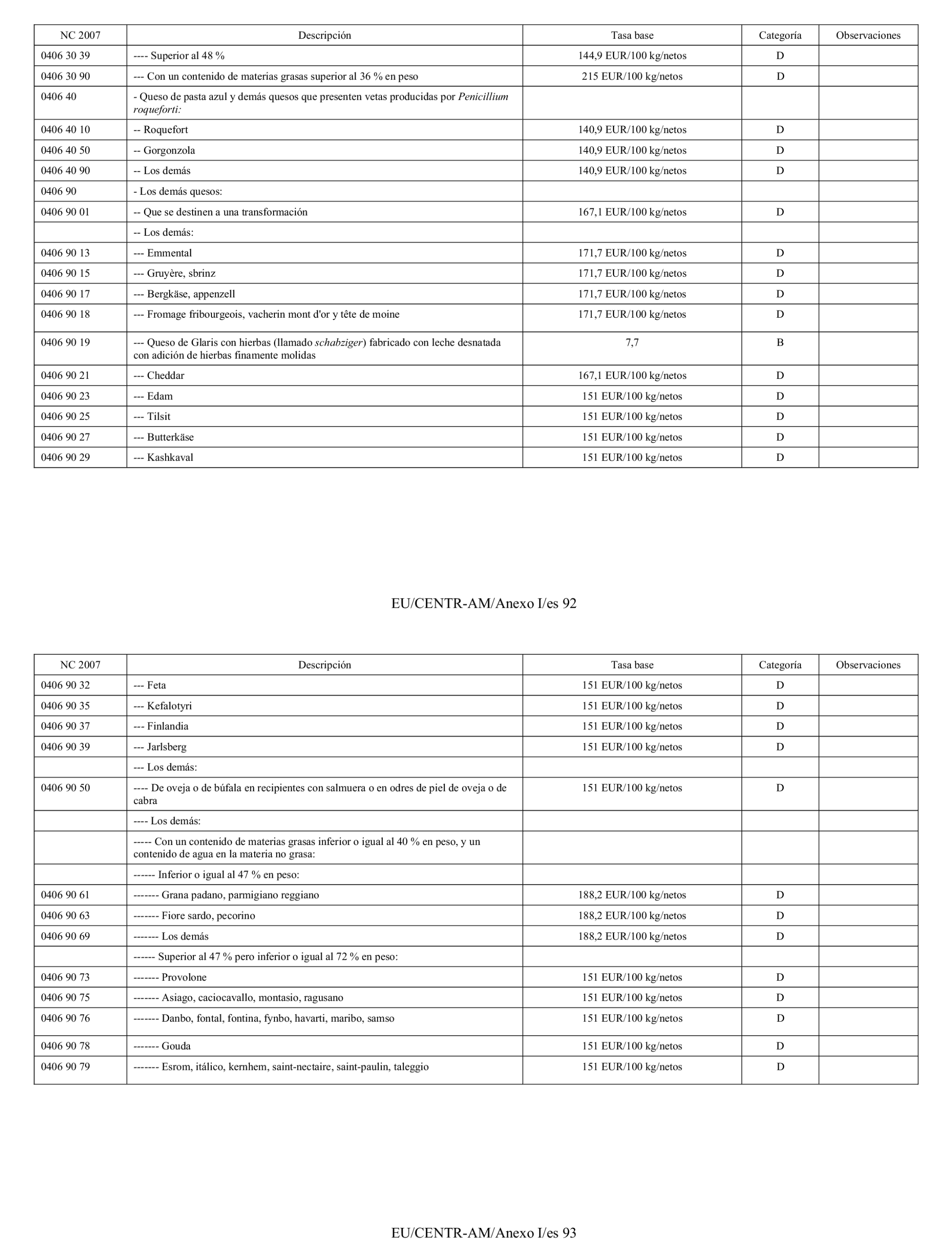 | NC 2007 | Descripción | Tasa base | Categoría | Observaciones |
|---|---|---|---|---|
| 0406 30 39 | ---- Superior al 48 % | 144,9 EUR/100 kg/netos | D | |
| 0406 30 90 | --- Con un contenido de materias grasas superior al 36 % en peso | 215 EUR/100 kg/netos | D | |
| 0406 40 | - Queso de pasta azul y demás quesos que presenten vetas producidas por Penicillium roqueforti: | | | |
| 0406 40 10 | -- Roquefort | 140,9 EUR/100 kg/netos | D | |
| 0406 40 50 | -- Gorgonzola | 140,9 EUR/100 kg/netos | D | |
| 0406 40 90 | -- Los demás | 140,9 EUR/100 kg/netos | D | |
| 0406 90 | - Los demás quesos: | | | |
| 0406 90 01 | -- Que se destinen a una transformación | 167,1 EUR/100 kg/netos | D | |
| | -- Los demás: | | | |
| 0406 90 13 | --- Emmental | 171,7 EUR/100 kg/netos | D | |
| 0406 90 15 | --- Gruyère, sbrinz | 171,7 EUR/100 kg/netos | D | |
| 0406 90 17 | --- Bergkäse, appenzell | 171,7 EUR/100 kg/netos | D | |
| 0406 90 18 | --- Fromage fribourgeois, vacherin mont d'or y tête de moine | 171,7 EUR/100 kg/netos | D | |
| 0406 90 19 | --- Queso de Glaris con hierbas (llamado schabziger) fabricado con leche desnatada con adición de hierbas finamente molidas | 7,7 | B | |
| 0406 90 21 | --- Cheddar | 167,1 EUR/100 kg/netos | D | |
| 0406 90 23 | --- Edam | 151 EUR/100 kg/netos | D | |
| 0406 90 25 | --- Tilsit | 151 EUR/100 kg/netos | D | |
| 0406 90 27 | --- Butterkäse | 151 EUR/100 kg/netos | D | |
| 0406 90 29 | --- Kashkaval | 151 EUR/100 kg/netos | D | |

EU/CENTR-AM/Anexo I/es 92

| NC 2007 | Descripción | Tasa base | Categoría | Observaciones |
|---|---|---|---|---|
| 0406 90 32 | --- Feta | 151 EUR/100 kg/netos | D | |
| 0406 90 35 | --- Kefalotyri | 151 EUR/100 kg/netos | D | |
| 0406 90 37 | --- Finlandia | 151 EUR/100 kg/netos | D | |
| 0406 90 39 | --- Jarlsberg | 151 EUR/100 kg/netos | D | |
| | --- Los demás: | | | |
| 0406 90 50 | ---- De oveja o de búfala en recipientes con salmuera o en odres de piel de oveja o de cabra | 151 EUR/100 kg/netos | D | |
| | ---- Los demás: | | | |
| | ----- Con un contenido de materias grasas inferior o igual al 40 % en peso, y un contenido de agua en la materia no grasa: | | | |
| | ------ Inferior o igual al 47 % en peso: | | | |
| 0406 90 61 | ------- Grana padano, parmigiano reggiano | 188,2 EUR/100 kg/netos | D | |
| 0406 90 63 | ------- Fiore sardo, pecorino | 188,2 EUR/100 kg/netos | D | |
| 0406 90 69 | ------- Los demás | 188,2 EUR/100 kg/netos | D | |
| | ------ Superior al 47 % pero inferior o igual al 72 % en peso: | | | |
| 0406 90 73 | ------- Provolone | 151 EUR/100 kg/netos | D | |
| 0406 90 75 | ------- Asiago, caciocavallo, montasio, ragusano | 151 EUR/100 kg/netos | D | |
| 0406 90 76 | ------- Danbo, fontal, fontina, fynbo, havarti, maribo, samso | 151 EUR/100 kg/netos | D | |
| 0406 90 78 | ------- Gouda | 151 EUR/100 kg/netos | D | |
| 0406 90 79 | ------- Esrom, itálico, kernhem, saint-nectaire, saint-paulin, taleggio | 151 EUR/100 kg/netos | D | |

EU/CENTR-AM/Anexo I/es 93